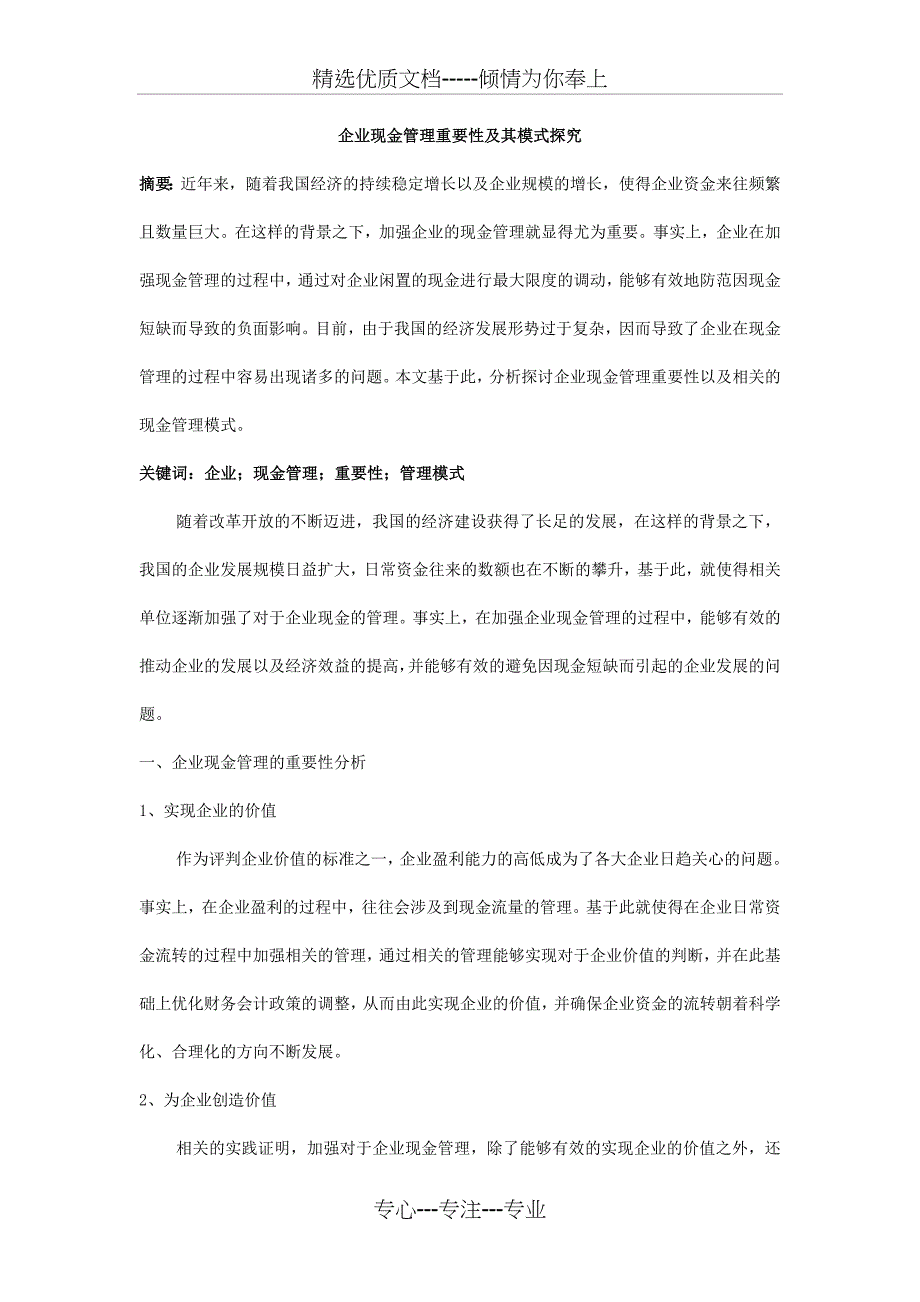 精选优质文档-----倾情为你奉上

企业现金管理重要性及其模式探究

摘要: 近年来，随着我国经济的持续稳定增长以及企业规模的增长，使得企业资金来往频繁且数量巨大。在这样的背景之下，加强企业的现金管理就显得尤为重要。事实上，企业在加强现金管理的过程中，通过对企业闲置的现金进行最大限度的调动，能够有效地防范因现金短缺而导致的负面影响。目前，由于我国的经济发展形势过于复杂，因而导致了企业在现金管理的过程中容易出现诸多的问题。本文基于此，分析探讨企业现金管理重要性以及相关的现金管理模式。

关键词：企业；现金管理；重要性；管理模式

随着改革开放的不断迈进，我国的经济建设获得了长足的发展，在这样的背景之下，我国的企业发展规模日益扩大，日常资金往来的数额也在不断的攀升，基于此，就使得相关单位逐渐加强了对于企业现金的管理。事实上，在加强企业现金管理的过程中，能够有效的推动企业的发展以及经济效益的提高，并能够有效的避免因现金短缺而引起的企业发展的问题。

一、企业现金管理的重要性分析

1、实现企业的价值

作为评判企业价值的标准之一，企业盈利能力的高低成为了各大企业日趋关心的问题。事实上，在企业盈利的过程中，往往会涉及到现金流量的管理。基于此就使得在企业日常资金流转的过程中加强相关的管理，通过相关的管理能够实现对于企业价值的判断，并在此基础上优化财务会计政策的调整，从而由此实现企业的价值，并确保企业资金的流转朝着科学化、合理化的方向不断发展。

2、为企业创造价值

相关的实践证明，加强对于企业现金管理，除了能够有效的实现企业的价值之外，还

专心---专注---专业